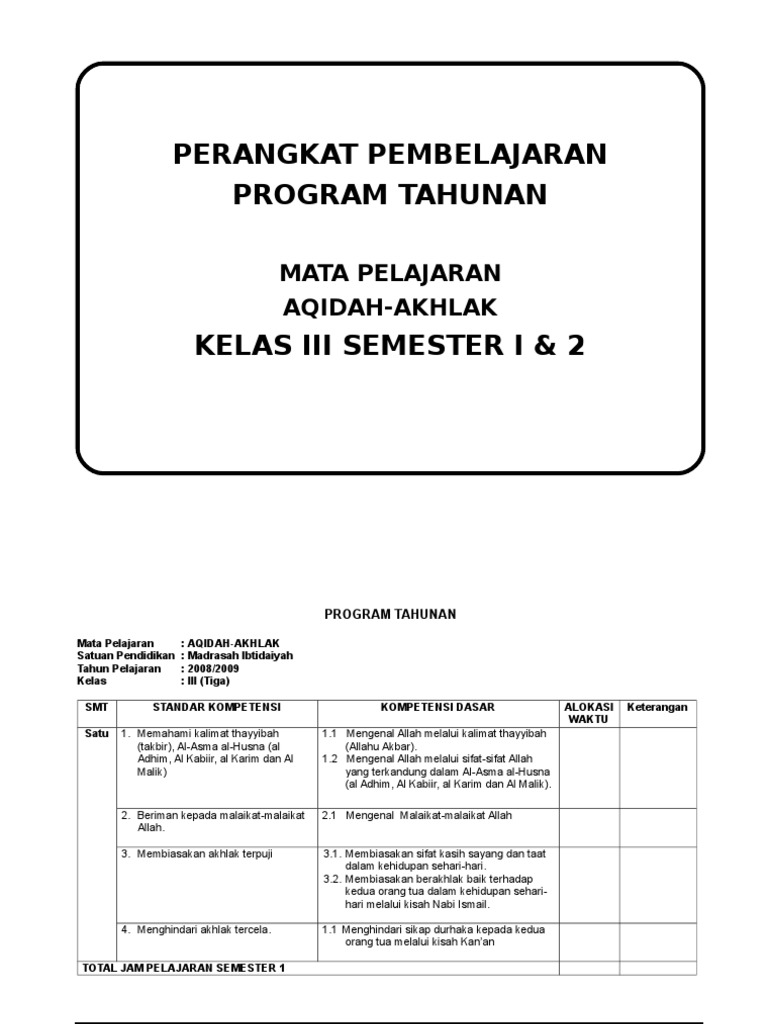 PERANGKAT PEMBELAJARAN
PROGRAM TAHUNAN

MATA PELAJARAN
AQIDAH-AKHLAK
KELAS III SEMESTER I & 2

PROGRAM TAHUNAN

Mata Pelajaran : AQIDAH-AKHLAK
Satuan Pendidikan : Madrasah Ibtidaiyah
Tahun Pelajaran : 2008/2009
Kelas : III (Tiga)

| SMT | STANDAR KOMPETENSI | KOMPETENSI DASAR | ALOKASI WAKTU | Keterangan |
|---|---|---|---|---|
| Satu | 1. Memahami kalimat thayyibah (takbir), Al-Asma al-Husna (al Adhim, Al Kabiir, al Karim dan Al Malik) | 1.1 Mengenal Allah melalui kalimat thayyibah (Allahu Akbar). 1.2 Mengenal Allah melalui sifat-sifat Allah yang terkandung dalam Al-Asma al-Husna (al Adhim, Al Kabiir, al Karim dan Al Malik). | | |
| | 2. Beriman kepada malaikat-malaikat Allah. | 2.1 Mengenal Malaikat-malaikat Allah | | |
| | 3. Membiasakan akhlak terpuji | 3.1. Membiasakan sifat kasih sayang dan taat dalam kehidupan sehari-hari. 3.2. Membiasakan berakhlak baik terhadap kedua orang tua dalam kehidupan sehari-hari melalui kisah Nabi Ismail. | | |
| | 4. Menghindari akhlak tercela. | 1.1 Menghindari sikap durhaka kepada kedua orang tua melalui kisah Kan'an | | |
| TOTAL JAM PELAJARAN SEMESTER 1 | | | | |